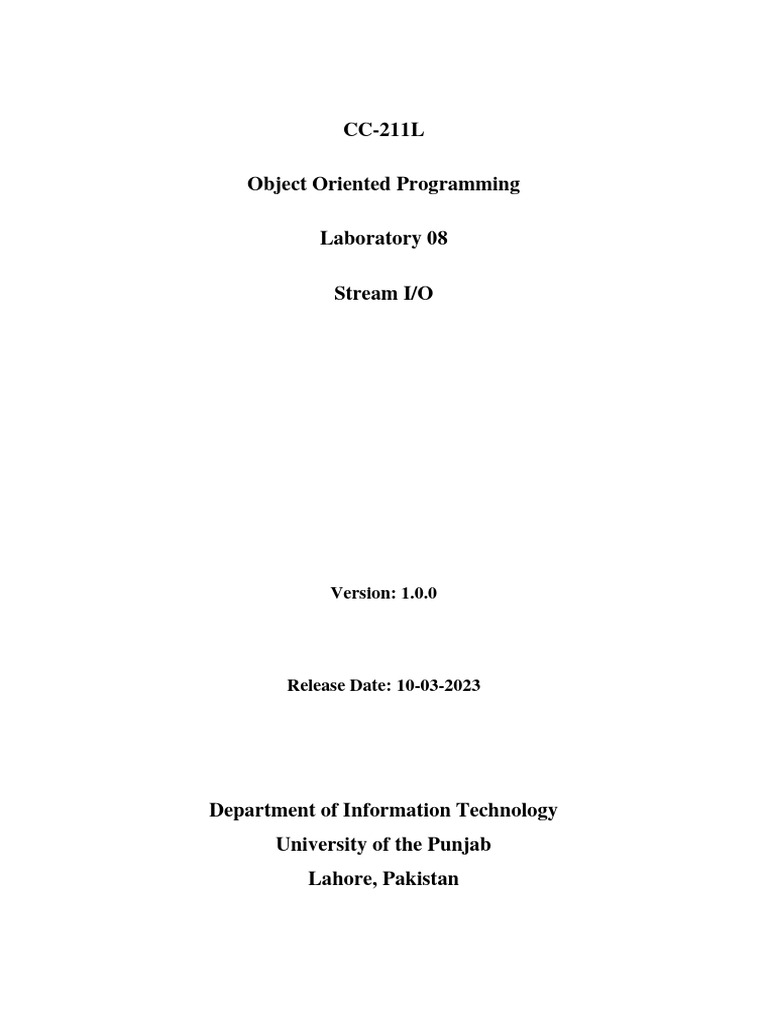 CC-211L

Object Oriented Programming

Laboratory 08

Stream I/O

Version: 1.0.0

Release Date: 10-03-2023

Department of Information Technology
University of the Punjab
Lahore, Pakistan